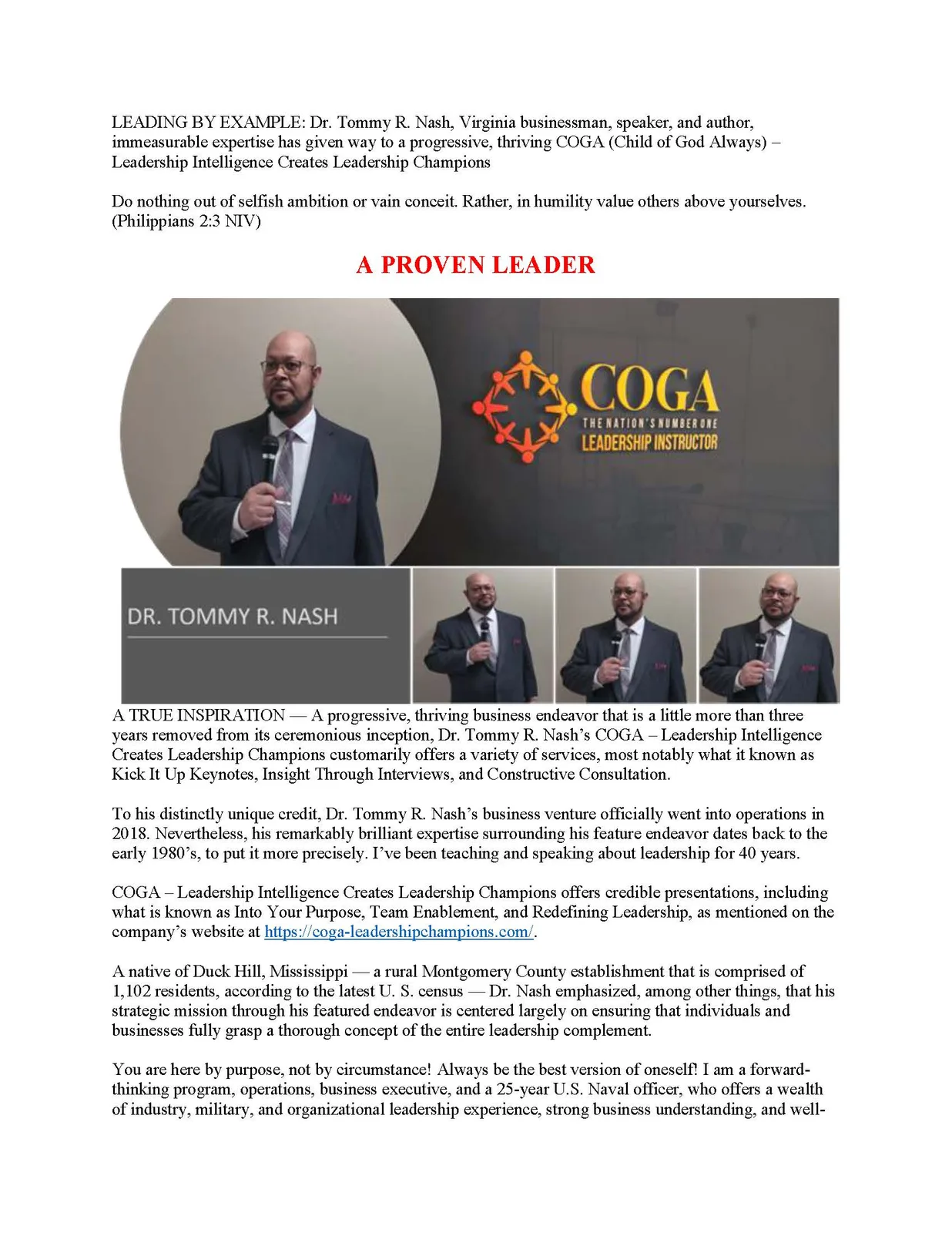 LEADING BY EXAMPLE: Dr. Tommy R. Nash, Virginia businessman, speaker, and author, immeasurable expertise has given way to a progressive, thriving COGA (Child of God Always) – Leadership Intelligence Creates Leadership Champions

Do nothing out of selfish ambition or vain conceit. Rather, in humility value others above yourselves. (Philippians 2:3 NIV)

A PROVEN LEADER

COGA
THE NATION'S NUMBER ONE
LEADERSHIP INSTRUCTOR

DR. TOMMY R. NASH

A TRUE INSPIRATION — A progressive, thriving business endeavor that is a little more than three years removed from its ceremonious inception, Dr. Tommy R. Nash's COGA – Leadership Intelligence Creates Leadership Champions customarily offers a variety of services, most notably what it known as Kick It Up Keynotes, Insight Through Interviews, and Constructive Consultation.

To his distinctly unique credit, Dr. Tommy R. Nash's business venture officially went into operations in 2018. Nevertheless, his remarkably brilliant expertise surrounding his feature endeavor dates back to the early 1980's, to put it more precisely. I've been teaching and speaking about leadership for 40 years.

COGA – Leadership Intelligence Creates Leadership Champions offers credible presentations, including what is known as Into Your Purpose, Team Enablement, and Redefining Leadership, as mentioned on the company's website at https://coga-leadershipchampions.com/.

A native of Duck Hill, Mississippi — a rural Montgomery County establishment that is comprised of 1,102 residents, according to the latest U. S. census — Dr. Nash emphasized, among other things, that his strategic mission through his featured endeavor is centered largely on ensuring that individuals and businesses fully grasp a thorough concept of the entire leadership complement.

You are here by purpose, not by circumstance! Always be the best version of oneself! I am a forward-thinking program, operations, business executive, and a 25-year U.S. Naval officer, who offers a wealth of industry, military, and organizational leadership experience, strong business understanding, and well-